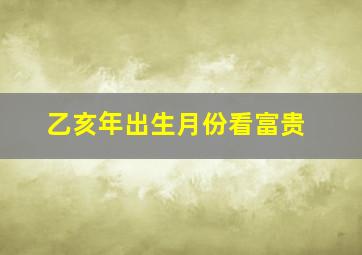 乙亥年出生月份看富贵